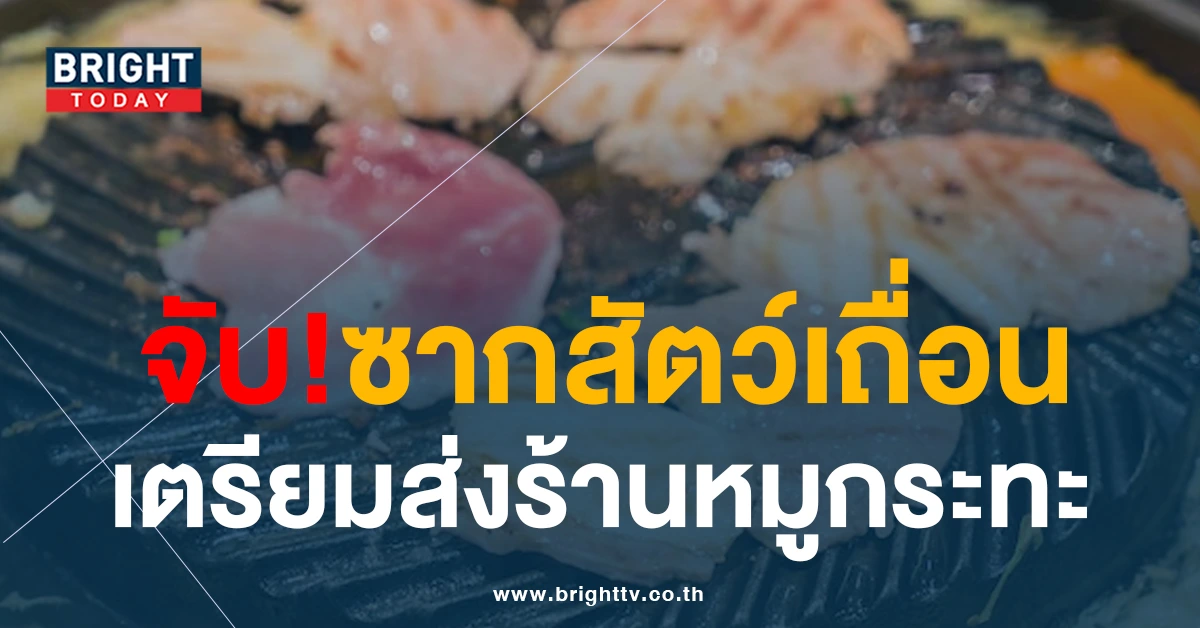 BRIGHT
TODAY

จับ!ซากสัตว์เถื่อน
เตรียมส่งร้านหมูกระทะ

www.brighttv.co.th